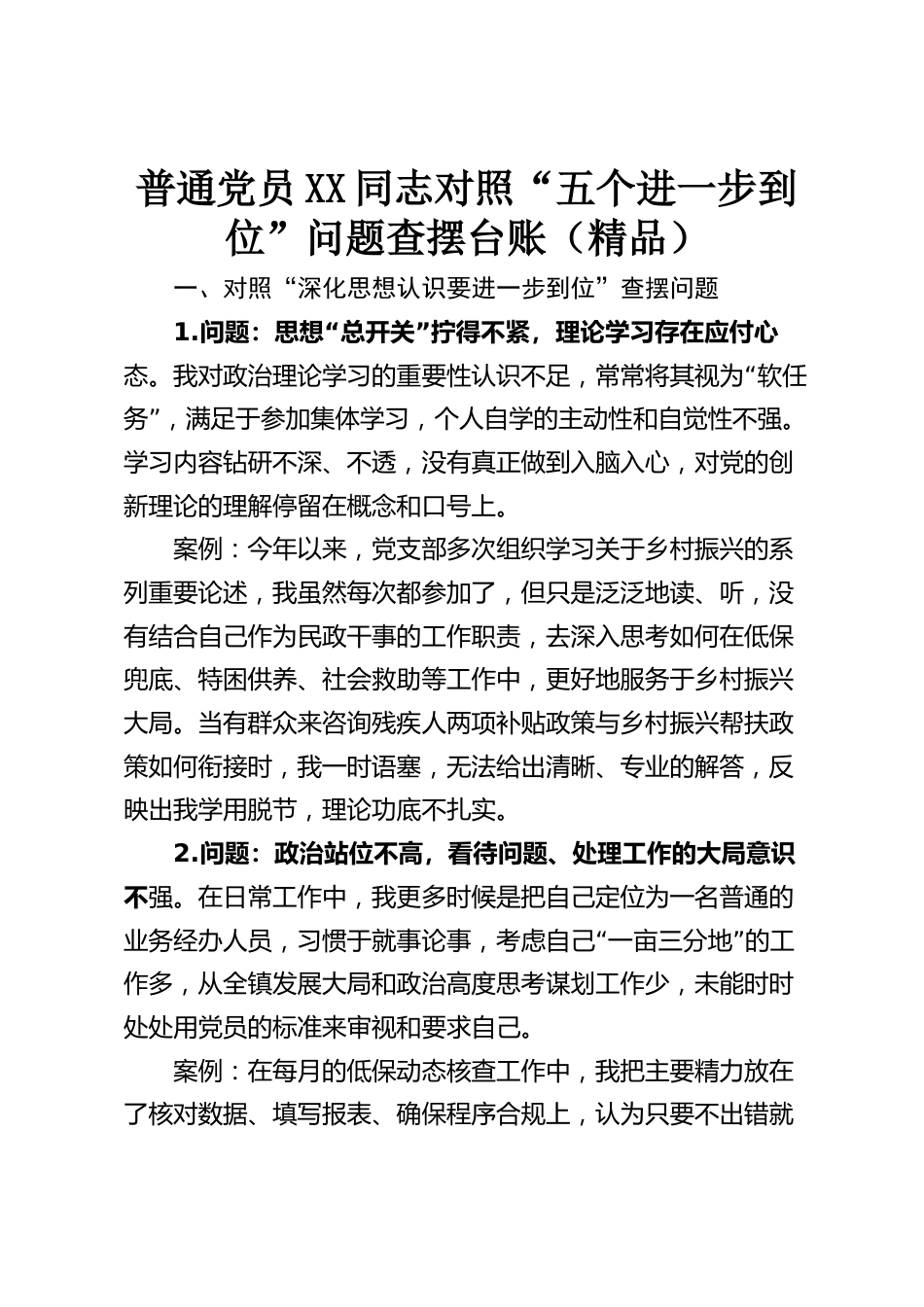 普通党员XX同志对照“五个进一步到位”问题查摆台账（精品）

一、对照“深化思想认识要进一步到位”查摆问题

1.问题：思想“总开关”拧得不紧，理论学习存在应付心态。我对政治理论学习的重要性认识不足，常常将其视为“软任务”，满足于参加集体学习，个人自学的主动性和自觉性不强。学习内容钻研不深、不透，没有真正做到入脑入心，对党的创新理论的理解停留在概念和口号上。

案例：今年以来，党支部多次组织学习关于乡村振兴的系列重要论述，我虽然每次都参加了，但只是泛泛地读、听，没有结合自己作为民政干事的工作职责，去深入思考如何在低保兜底、特困供养、社会救助等工作中，更好地服务于乡村振兴大局。当有群众来咨询残疾人两项补贴政策与乡村振兴帮扶政策如何衔接时，我一时语塞，无法给出清晰、专业的解答，反映出我学用脱节，理论功底不扎实。

2.问题：政治站位不高，看待问题、处理工作的大局意识不强。在日常工作中，我更多时候是把自己定位为一名普通的业务经办人员，习惯于就事论事，考虑自己“一亩三分地”的工作多，从全镇发展大局和政治高度思考谋划工作少，未能时时处处用党员的标准来审视和要求自己。

案例：在每月的低保动态核查工作中，我把主要精力放在了核对数据、填写报表、确保程序合规上，认为只要不出错就